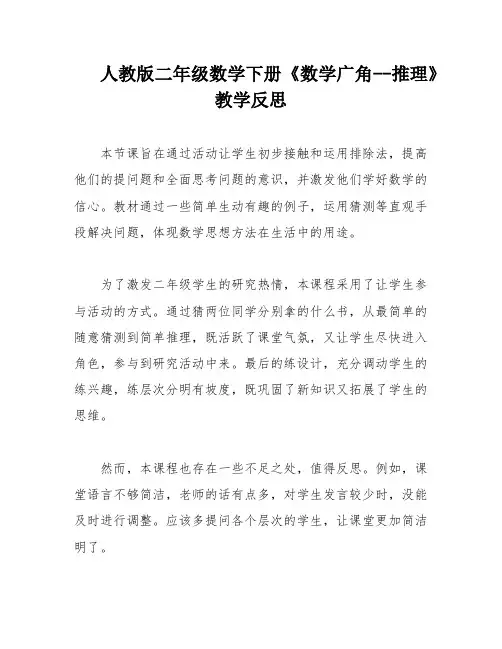 人教版二年级数学下册《数学广角--推理》教学反思

本节课旨在通过活动让学生初步接触和运用排除法，提高他们的提问题和全面思考问题的意识，并激发他们学好数学的信心。教材通过一些简单生动有趣的例子，运用猜测等直观手段解决问题，体现数学思想方法在生活中的用途。

为了激发二年级学生的研究热情，本课程采用了让学生参与活动的方式。通过猜两位同学分别拿的什么书，从最简单的随意猜测到简单推理，既活跃了课堂气氛，又让学生尽快进入角色，参与到研究活动中来。最后的练设计，充分调动学生的练兴趣，练层次分明有坡度，既巩固了新知识又拓展了学生的思维。

然而，本课程也存在一些不足之处，值得反思。例如，课堂语言不够简洁，老师的话有点多，对学生发言较少时，没能及时进行调整。应该多提问各个层次的学生，让课堂更加简洁明了。